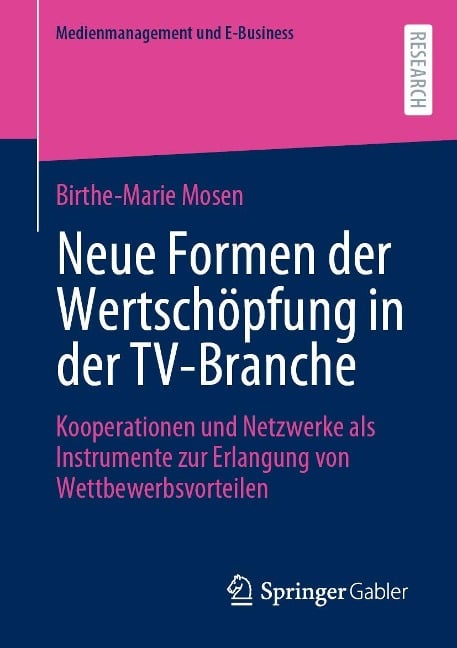 Medienmanagement und E-Business

RESEARCH

Birthe-Marie Mosen

Neue Formen der Wertschöpfung in der TV-Branche

Kooperationen und Netzwerke als Instrumente zur Erlangung von Wettbewerbsvorteilen

Springer Gabler